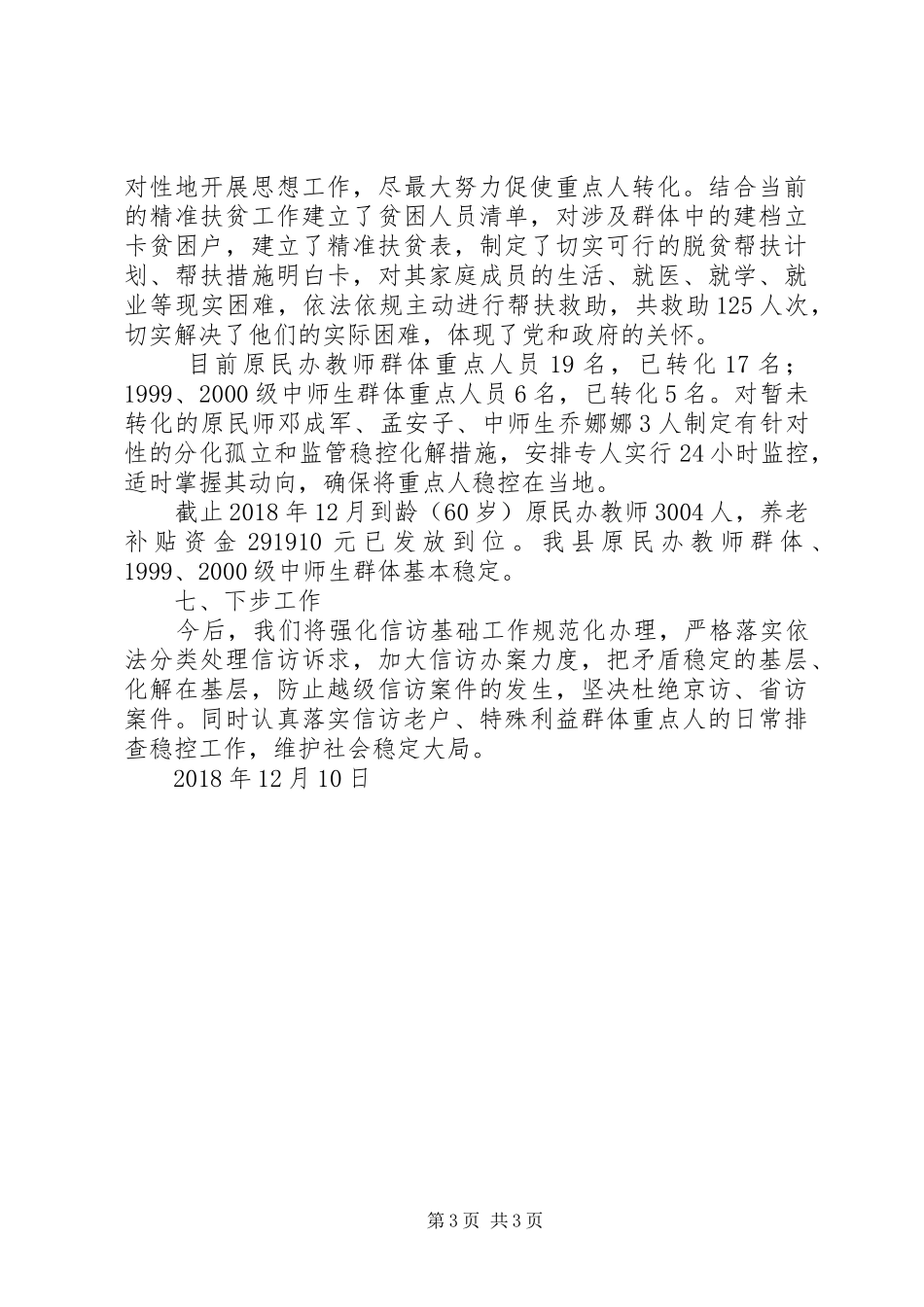 对性地开展思想工作，尽最大努力促使重点人转化。结合当前的精准扶贫工作建立了贫困人员清单，对涉及群体中的建档立卡贫困户，建立了精准扶贫表，制定了切实可行的脱贫帮扶计划、帮扶措施明白卡，对其家庭成员的生活、就医、就学、就业等现实困难，依法依规主动进行帮扶救助，共救助125人次，切实解决了他们的实际困难，体现了党和政府的关怀。

目前原民办教师群体重点人员19名，已转化17名；1999、2000级中师生群体重点人员6名，已转化5名。对暂未转化的原民师邓成军、孟安子、中师生乔娜娜3人制定有针对性的分化孤立和监管稳控化解措施，安排专人实行24小时监控，适时掌握其动向，确保将重点人稳控在当地。

截止2018年12月到龄（60岁）原民办教师3004人，养老补贴资金291910元已发放到位。我县原民办教师群体、1999、2000级中师生群体基本稳定。

七、下步工作

今后，我们将强化信访基础工作规范化办理，严格落实依法分类处理信访诉求，加大信访办案力度，把矛盾稳定的基层、化解在基层，防止越级信访案件的发生，坚决杜绝京访、省访案件。同时认真落实信访老户、特殊利益群体重点人的日常排查稳控工作，维护社会稳定大局。

2018年12月10日

第3页 共3页